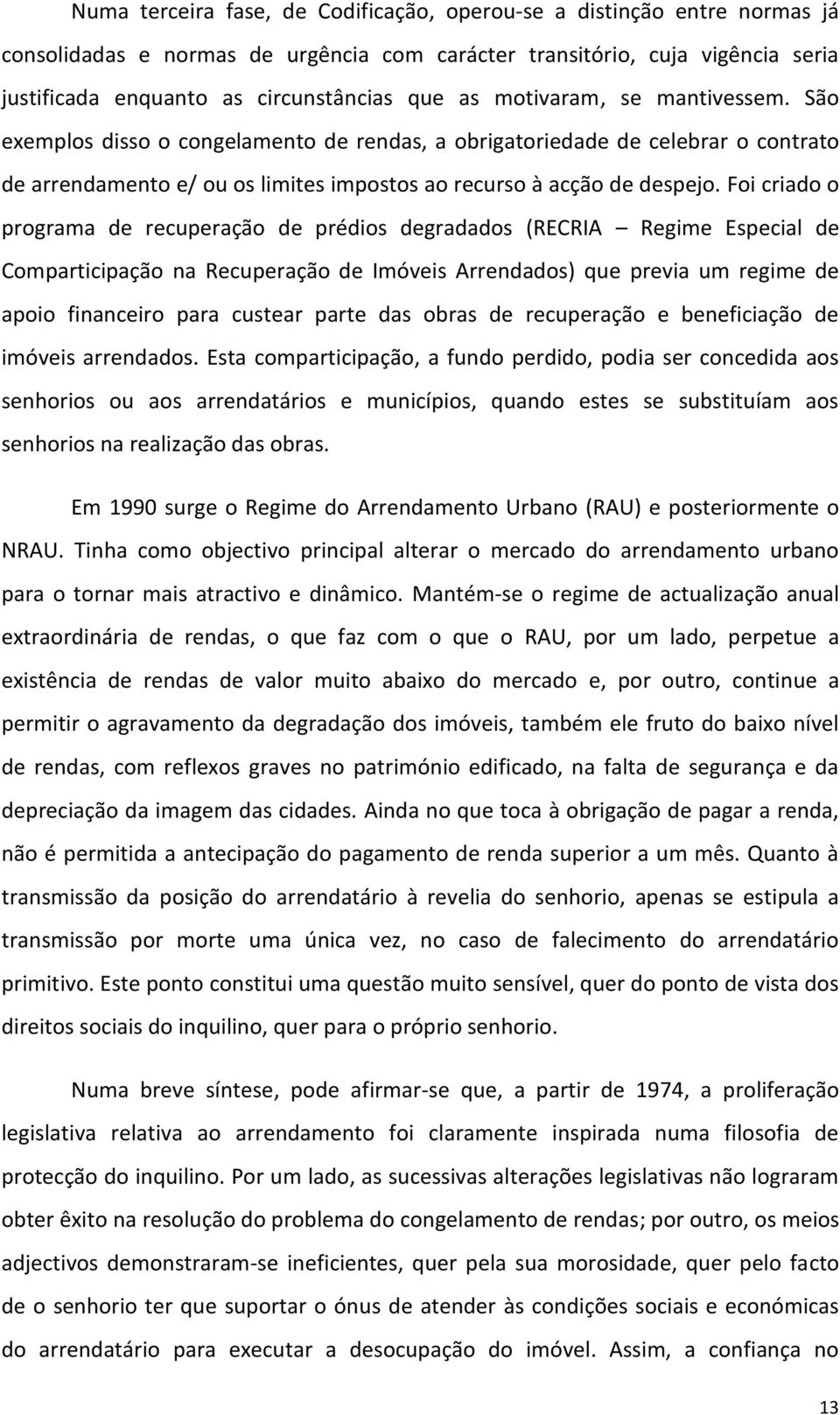 Numa terceira fase, de Codificação, operou-se a distinção entre normas já consolidadas e normas de urgência com carácter transitório, cuja vigência seria justificada enquanto as circunstâncias que as motivaram, se mantivessem. São exemplos disso o congelamento de rendas, a obrigatoriedade de celebrar o contrato de arrendamento e/ ou os limites impostos ao recurso à acção de despejo. Foi criado o programa de recuperação de prédios degradados (RECRIA – Regime Especial de Comparticipação na Recuperação de Imóveis Arrendados) que previa um regime de apoio financeiro para custear parte das obras de recuperação e beneficiação de imóveis arrendados. Esta comparticipação, a fundo perdido, podia ser concedida aos senhorios ou aos arrendatários e municípios, quando estes se substituíam aos senhorios na realização das obras.

Em 1990 surge o Regime do Arrendamento Urbano (RAU) e posteriormente o NRAU. Tinha como objectivo principal alterar o mercado do arrendamento urbano para o tornar mais atractivo e dinâmico. Mantém-se o regime de actualização anual extraordinária de rendas, o que faz com o que o RAU, por um lado, perpetue a existência de rendas de valor muito abaixo do mercado e, por outro, continue a permitir o agravamento da degradação dos imóveis, também ele fruto do baixo nível de rendas, com reflexos graves no património edificado, na falta de segurança e da depreciação da imagem das cidades. Ainda no que toca à obrigação de pagar a renda, não é permitida a antecipação do pagamento de renda superior a um mês. Quanto à transmissão da posição do arrendatário à revelia do senhorio, apenas se estipula a transmissão por morte uma única vez, no caso de falecimento do arrendatário primitivo. Este ponto constitui uma questão muito sensível, quer do ponto de vista dos direitos sociais do inquilino, quer para o próprio senhorio.

Numa breve síntese, pode afirmar-se que, a partir de 1974, a proliferação legislativa relativa ao arrendamento foi claramente inspirada numa filosofia de protecção do inquilino. Por um lado, as sucessivas alterações legislativas não lograram obter êxito na resolução do problema do congelamento de rendas; por outro, os meios adjectivos demonstraram-se ineficientes, quer pela sua morosidade, quer pelo facto de o senhorio ter que suportar o ónus de atender às condições sociais e económicas do arrendatário para executar a desocupação do imóvel. Assim, a confiança no

13